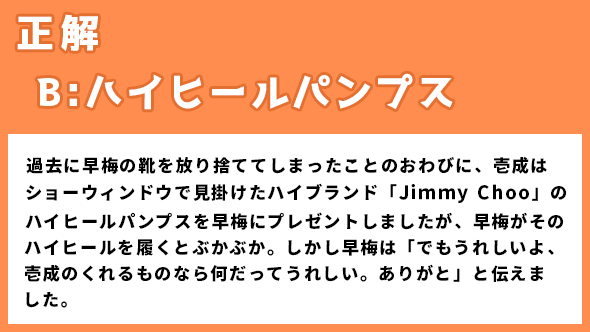 正解

B:ハイヒールパンプス

過去に早梅の靴を放り捨ててしまったことのおわびに、壱成はショーウィンドウで見掛けたハイブランド「Jimmy Choo」のハイヒールパンプスを早梅にプレゼントしましたが、早梅がそのハイヒールを履くとぶかぶか。しかし早梅は「でもうれしいよ、壱成のくれるものなら何だってうれしい。ありがと」と伝えました。